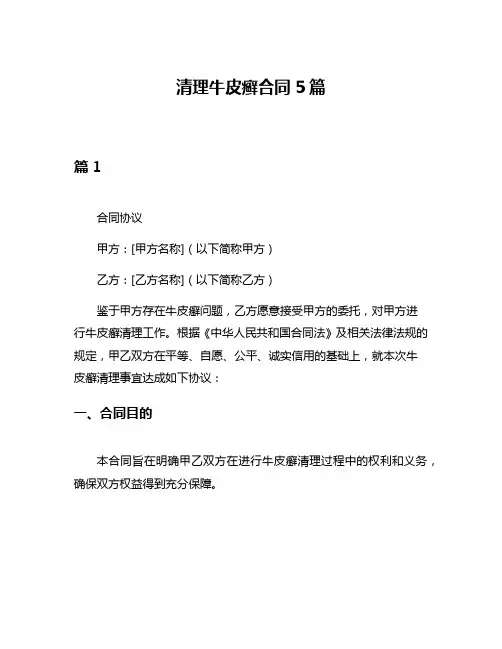 清理牛皮癣合同 5 篇

篇 1

合同协议

甲方：[甲方名称]（以下简称甲方）

乙方：[乙方名称]（以下简称乙方）

鉴于甲方存在牛皮癣问题，乙方愿意接受甲方的委托，对甲方进行牛皮癣清理工作。根据《中华人民共和国合同法》及相关法律法规的规定，甲乙双方在平等、自愿、公平、诚实信用的基础上，就本次牛皮癣清理事宜达成如下协议：

一、合同目的

本合同旨在明确甲乙双方在进行牛皮癣清理过程中的权利和义务，确保双方权益得到充分保障。